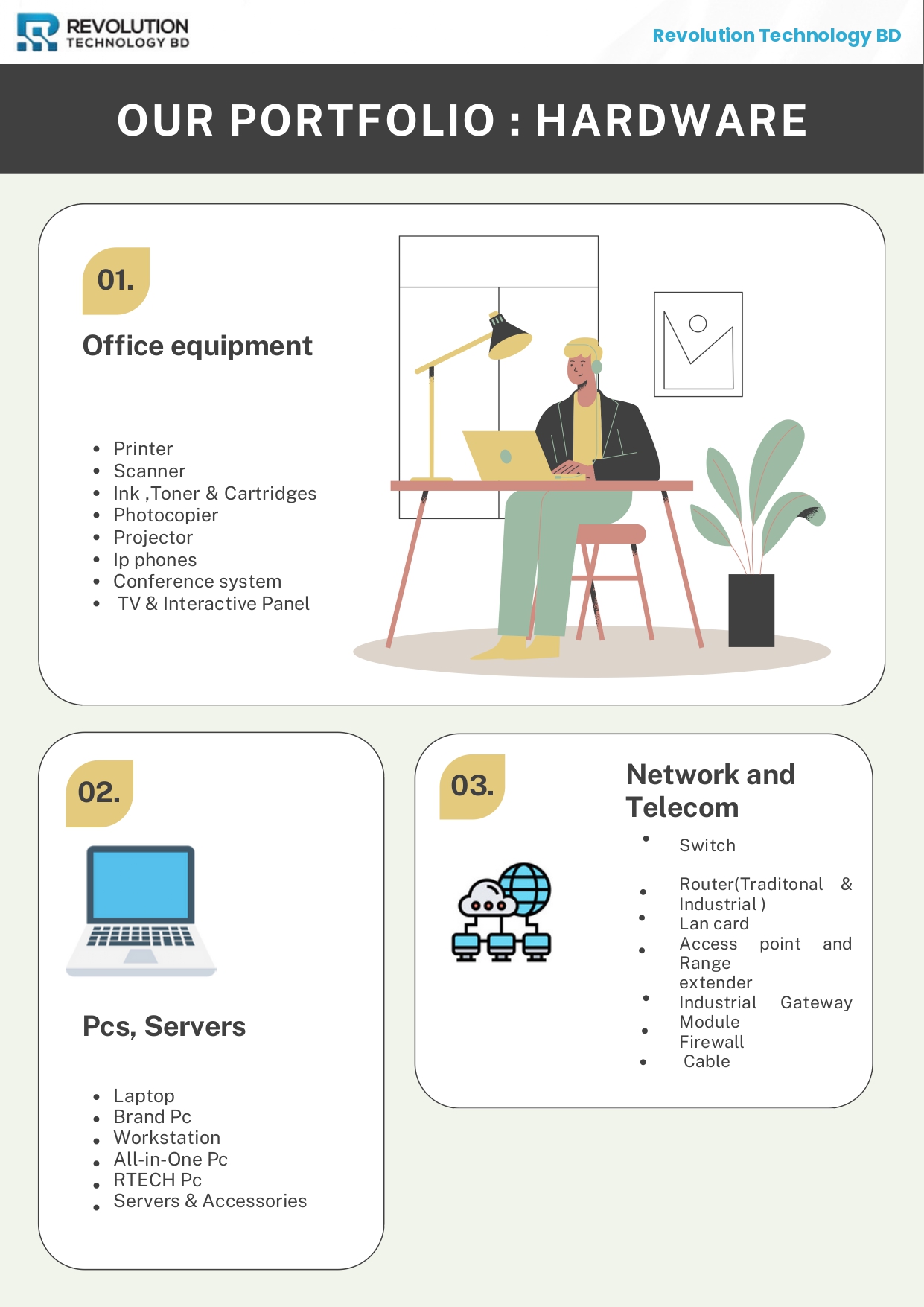 REVOLUTION
TECHNOLOGY BD

Revolution Technology BD

OUR PORTFOLIO : HARDWARE

01.

Office equipment

• Printer
• Scanner
• Ink ,Toner & Cartridges
• Photocopier
• Projector
• Ip phones
• Conference system
• TV & Interactive Panel

02.

Pcs, Servers

• Laptop
• Brand Pc
• Workstation
• All-in-One Pc
• RTECH Pc
• Servers & Accessories

03.

Network and Telecom

• Switch
• Router(Traditonal & Industrial )
• Lan card
• Access point and Range extender
• Industrial Gateway Module
• Firewall
• Cable